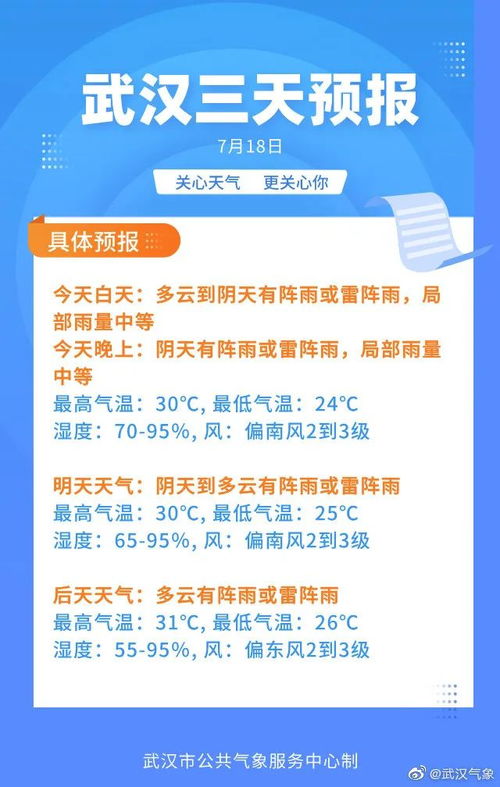 武汉三天预报

7月18日

关心天气　更关心你

具体预报

今天白天：多云到阴天有阵雨或雷阵雨，局部雨量中等
今天晚上：阴天有阵雨或雷阵雨，局部雨量中等
最高气温：30°C, 最低气温：24°C
湿度：70-95%, 风：偏南风2到3级

明天天气：阴天到多云有阵雨或雷阵雨
最高气温：30°C, 最低气温：25°C
湿度：65-95%, 风：偏南风2到3级

后天天气：多云有阵雨或雷阵雨
最高气温：31°C, 最低气温：26°C
湿度：55-95%, 风：偏东风2到3级

武汉市公共气象服务中心制

@武汉气象